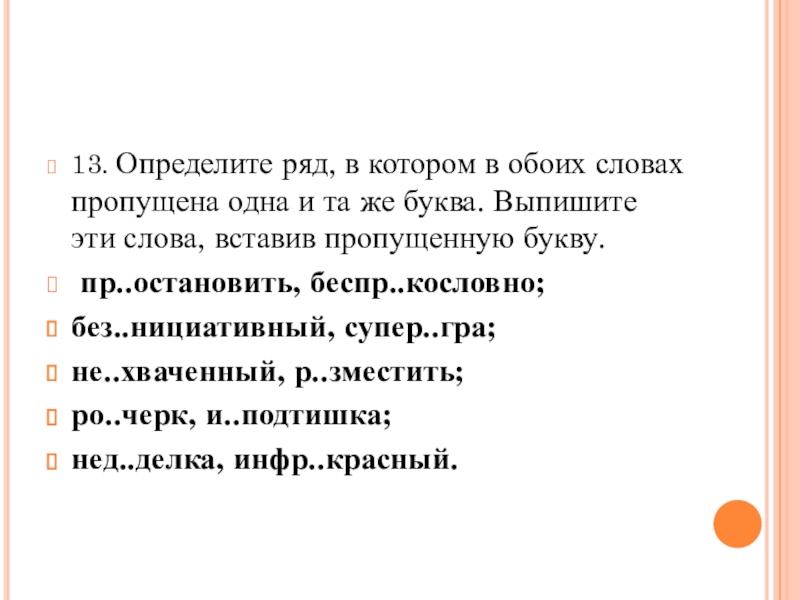 13. Определите ряд, в котором в обоих словах пропущена одна и та же буква. Выпишите эти слова, вставив пропущенную букву.

пр..остановить, беспр..кословно;

без..нициативный, супер..гра;

не..хваченный, р..зместить;

ро..черк, и..подтишка;

нед..делка, инфр..красный.